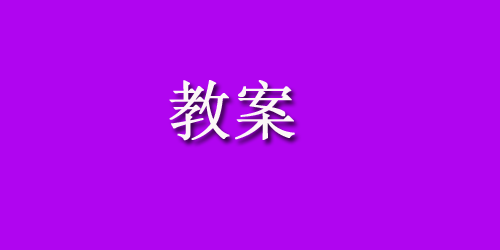 教案